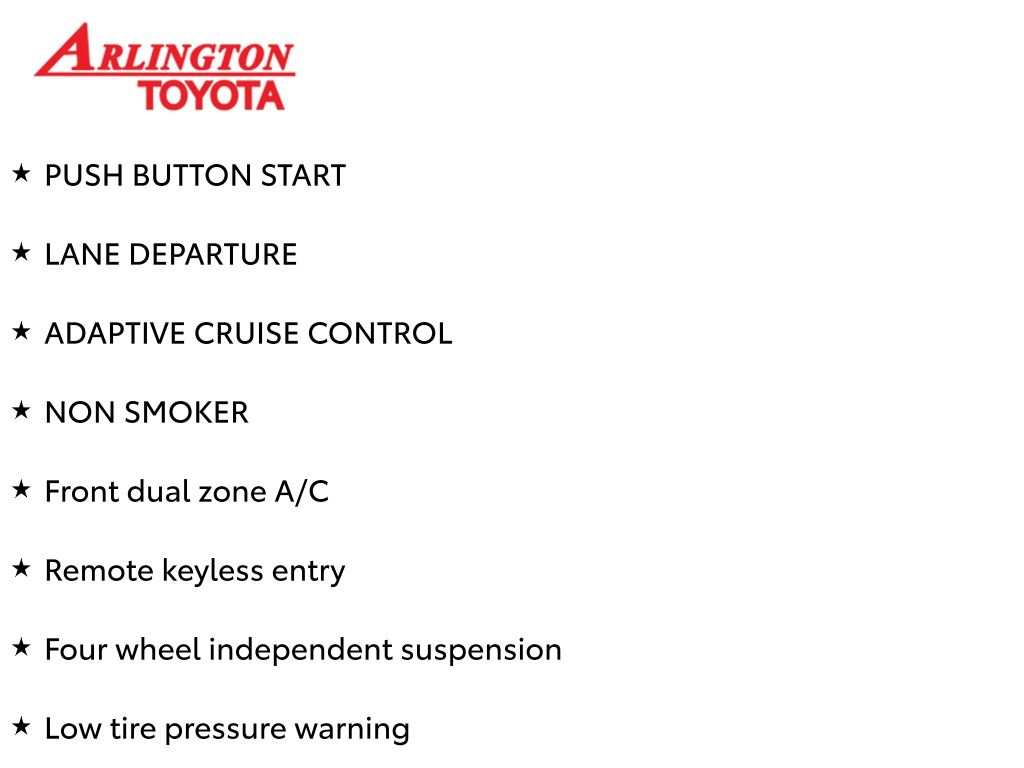 ARLINGTON
TOYOTA

★ PUSH BUTTON START

★ LANE DEPARTURE

★ ADAPTIVE CRUISE CONTROL

★ NON SMOKER

★ Front dual zone A/C

★ Remote keyless entry

★ Four wheel independent suspension

★ Low tire pressure warning